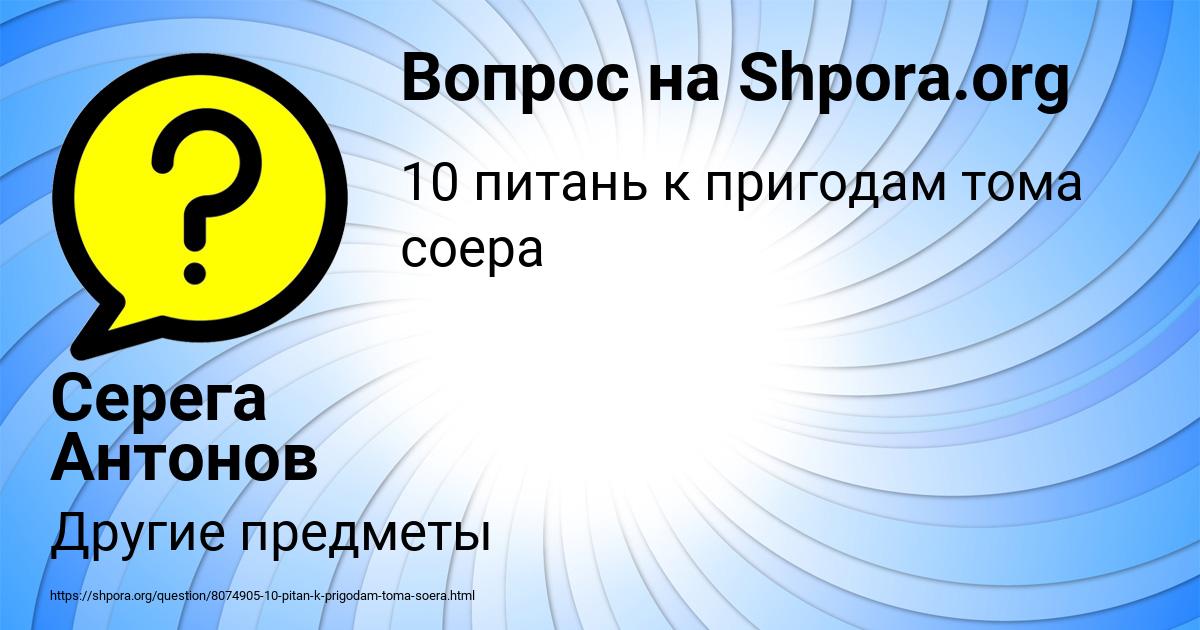 Вопрос на Shpora.org

10 питань к пригодам тома соера

Серега Антонов

Другие предметы

https://shpora.org/question/8074905-10-pitan-k-prigodam-toma-soera.html